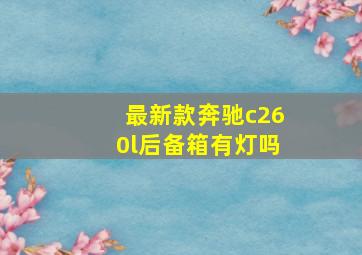 最新款奔驰c260l后备箱有灯吗